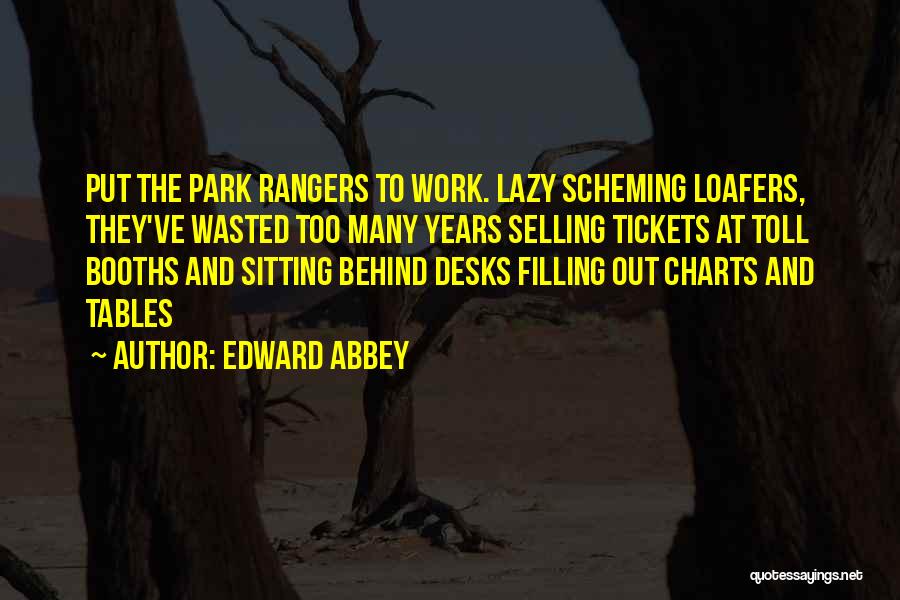 PUT THE PARK RANGERS TO WORK. LAZY SCHEMING LOAFERS, THEY'VE WASTED TOO MANY YEARS SELLING TICKETS AT TOLL BOOTHS AND SITTING BEHIND DESKS FILLING OUT CHARTS AND TABLES

~ AUTHOR: EDWARD ABBEY

quotessayings.net